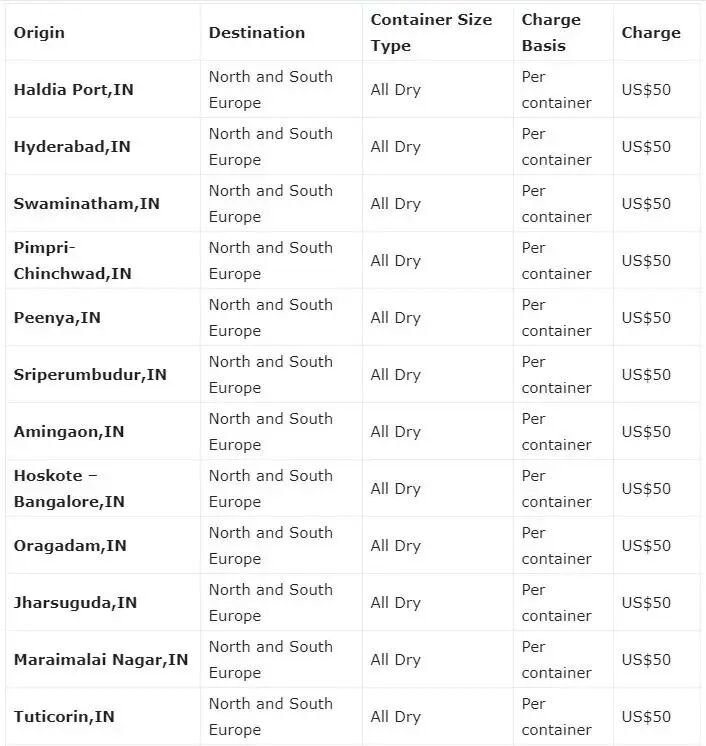 | Origin | Destination | Container Size Type | Charge Basis | Charge |
|---|---|---|---|---|
| Haldia Port,IN | North and South Europe | All Dry | Per container | US$50 |
| Hyderabad,IN | North and South Europe | All Dry | Per container | US$50 |
| Swaminatham,IN | North and South Europe | All Dry | Per container | US$50 |
| Pimpri-Chinchwad,IN | North and South Europe | All Dry | Per container | US$50 |
| Peenya,IN | North and South Europe | All Dry | Per container | US$50 |
| Sriperumbudur,IN | North and South Europe | All Dry | Per container | US$50 |
| Amingaon,IN | North and South Europe | All Dry | Per container | US$50 |
| Hoskote – Bangalore,IN | North and South Europe | All Dry | Per container | US$50 |
| Oragadam,IN | North and South Europe | All Dry | Per container | US$50 |
| Jharsuguda,IN | North and South Europe | All Dry | Per container | US$50 |
| Maraimalai Nagar,IN | North and South Europe | All Dry | Per container | US$50 |
| Tuticorin,IN | North and South Europe | All Dry | Per container | US$50 |